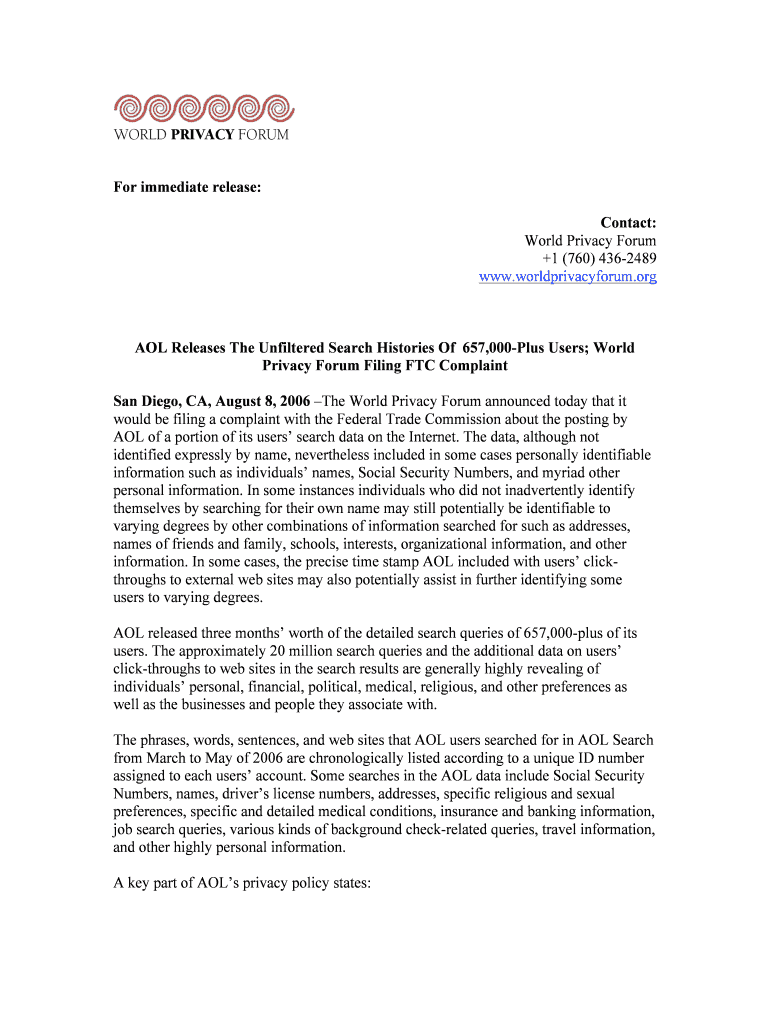 WORLD PRIVACY FORUM

For immediate release:

Contact:
World Privacy Forum
+1 (760) 436-2489
www.worldprivacyforum.org

AOL Releases The Unfiltered Search Histories Of 657,000-Plus Users; World Privacy Forum Filing FTC Complaint

San Diego, CA, August 8, 2006 –The World Privacy Forum announced today that it would be filing a complaint with the Federal Trade Commission about the posting by AOL of a portion of its users' search data on the Internet. The data, although not identified expressly by name, nevertheless included in some cases personally identifiable information such as individuals' names, Social Security Numbers, and myriad other personal information. In some instances individuals who did not inadvertently identify themselves by searching for their own name may still potentially be identifiable to varying degrees by other combinations of information searched for such as addresses, names of friends and family, schools, interests, organizational information, and other information. In some cases, the precise time stamp AOL included with users' click-throughs to external web sites may also potentially assist in further identifying some users to varying degrees.

AOL released three months' worth of the detailed search queries of 657,000-plus of its users. The approximately 20 million search queries and the additional data on users' click-throughs to web sites in the search results are generally highly revealing of individuals' personal, financial, political, medical, religious, and other preferences as well as the businesses and people they associate with.

The phrases, words, sentences, and web sites that AOL users searched for in AOL Search from March to May of 2006 are chronologically listed according to a unique ID number assigned to each users' account. Some searches in the AOL data include Social Security Numbers, names, driver's license numbers, addresses, specific religious and sexual preferences, specific and detailed medical conditions, insurance and banking information, job search queries, various kinds of background check-related queries, travel information, and other highly personal information.

A key part of AOL's privacy policy states: